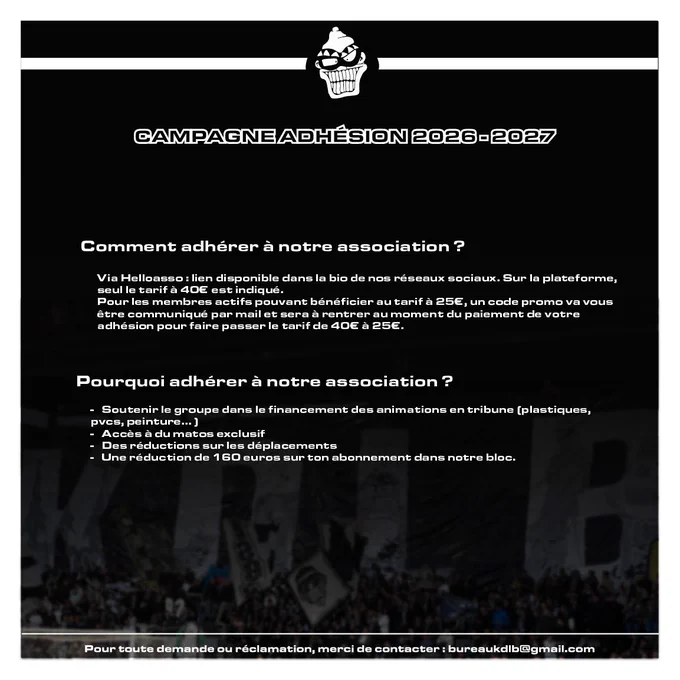 CAMPAGNE ADHÉSION 2026 - 2027

Comment adhérer à notre association ?

Via Helloasso : lien disponible dans la bio de nos réseaux sociaux. Sur la plateforme, seul le tarif à 40€ est indiqué.
Pour les membres actifs pouvant bénéficier au tarif à 25€, un code promo va vous être communiqué par mail et sera à rentrer au moment du paiement de votre adhésion pour faire passer le tarif de 40€ à 25€.

Pourquoi adhérer à notre association ?

- Soutenir le groupe dans le financement des animations en tribune (plastiques, pvcs, peinture... )
- Accès à du matos exclusif
- Des réductions sur les déplacements
- Une réduction de 160 euros sur ton abonnement dans notre bloc.

Pour toute demande ou réclamation, merci de contacter : bureaukdlb@gmail.com